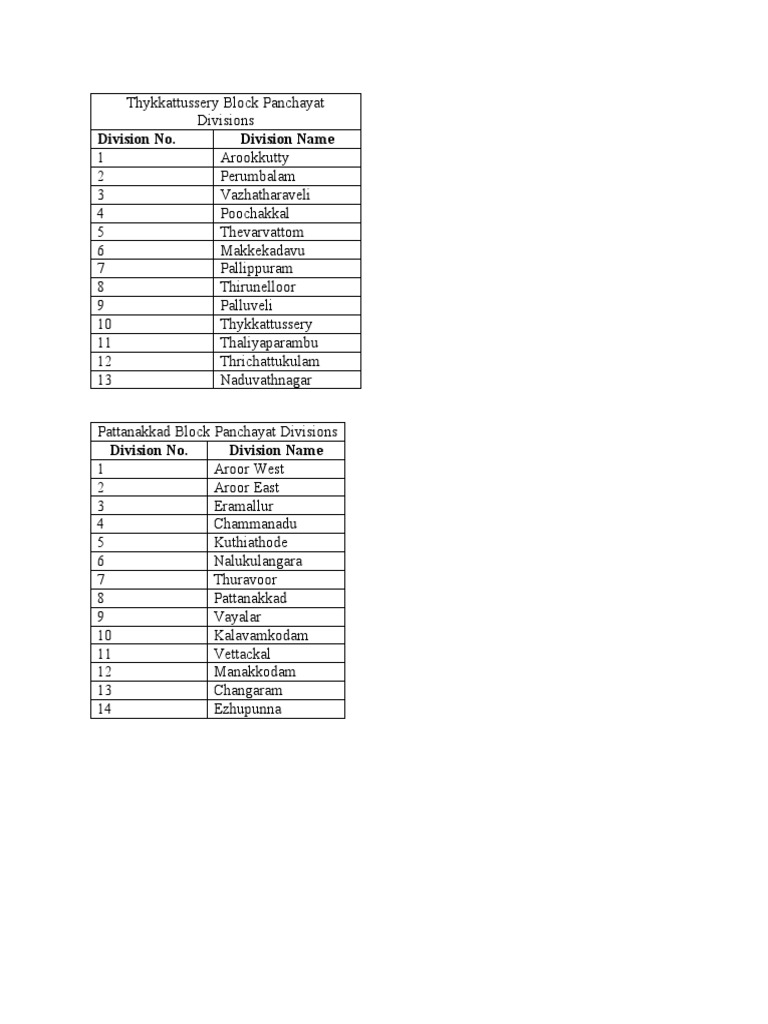 | Thykkattussery Block Panchayat Divisions | |
|---|---|
| Division No. | Division Name |
| 1 | Arookkutty |
| 2 | Perumbalam |
| 3 | Vazhatharaveli |
| 4 | Poochakkal |
| 5 | Thevarvattom |
| 6 | Makkekadavu |
| 7 | Pallippuram |
| 8 | Thirunelloor |
| 9 | Palluveli |
| 10 | Thykkattussery |
| 11 | Thaliyaparambu |
| 12 | Thrichattukulam |
| 13 | Naduvathnagar |

| Pattanakkad Block Panchayat Divisions | |
|---|---|
| Division No. | Division Name |
| 1 | Aroor West |
| 2 | Aroor East |
| 3 | Eramallur |
| 4 | Chammanadu |
| 5 | Kuthiathode |
| 6 | Nalukulangara |
| 7 | Thuravoor |
| 8 | Pattanakkad |
| 9 | Vayalar |
| 10 | Kalavamkodam |
| 11 | Vettackal |
| 12 | Manakkodam |
| 13 | Changaram |
| 14 | Ezhupunna |